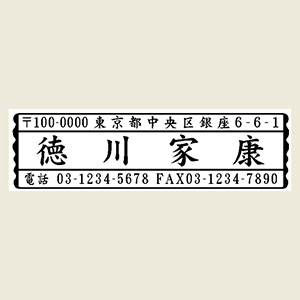 〒100-0000 東京都中央区銀座6-6-1

徳川家康

電話 03-1234-5678 FAX03-1234-7890